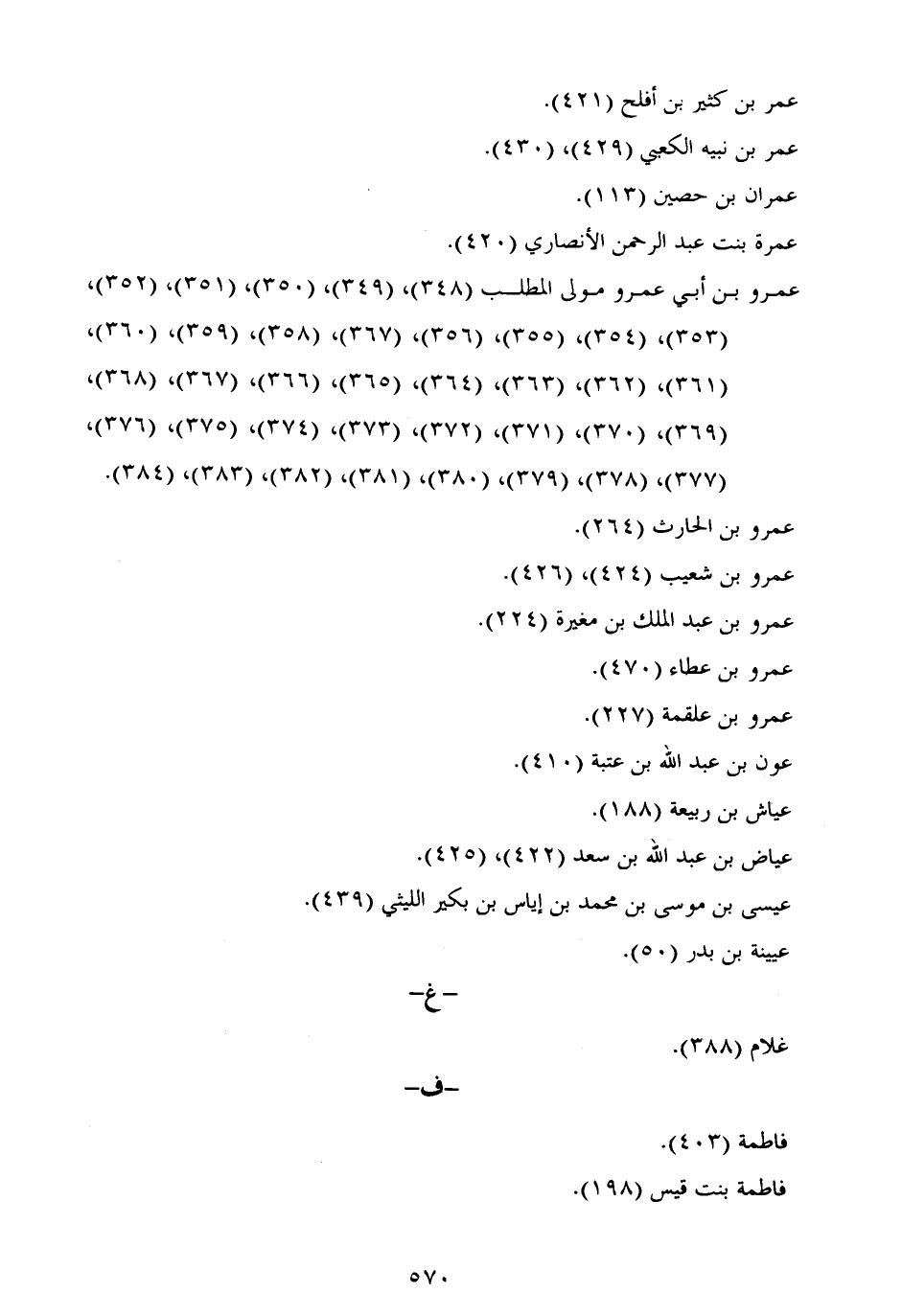 عمر بن كثير بن أفلح (٤٢١).
عمر بن نبيه الكعبي (٤٢٩)، (٤٣٠).
عمران بن حصين (١١٣).
عمرة بنت عبد الرحمن الأنصاري (٤٢٠).
عمرو بن أبي عمرو مولى المطلب (٣٤٨)، (٣٤٩)، (٣٥٠)، (٣٥١)، (٣٥٢)، (٣٥٣)، (٣٥٤)، (٣٥٥)، (٣٥٦)، (٣٦٧)، (٣٥٨)، (٣٥٩)، (٣٦٠)، (٣٦١)، (٣٦٢)، (٣٦٣)، (٣٦٤)، (٣٦٥)، (٣٦٦)، (٣٦٧)، (٣٦٨)، (٣٦٩)، (٣٧٠)، (٣٧١)، (٣٧٢)، (٣٧٣)، (٣٧٤)، (٣٧٥)، (٣٧٦)، (٣٧٧)، (٣٧٨)، (٣٧٩)، (٣٨٠)، (٣٨١)، (٣٨٢)، (٣٨٣)، (٣٨٤).
عمرو بن الحارث (٢٦٤).
عمرو بن شعيب (٤٢٤)، (٤٢٦).
عمرو بن عبد الملك بن مغيرة (٢٢٤).
عمرو بن عطاء (٤٧٠).
عمرو بن علقمة (٢٢٧).
عون بن عبد الله بن عتبة (٤١٠).
عياش بن ربيعة (١٨٨).
عياض بن عبد الله بن سعد (٤٢٢)، (٤٢٥).
عيسى بن موسى بن محمد بن إياس بن بكير الليثي (٤٣٩).
عيينة بن بدر (٥٠).

-غ-

غلام (٣٨٨).

-ف-

فاطمة (٤٠٣).
فاطمة بنت قيس (١٩٨).

٥٧٠